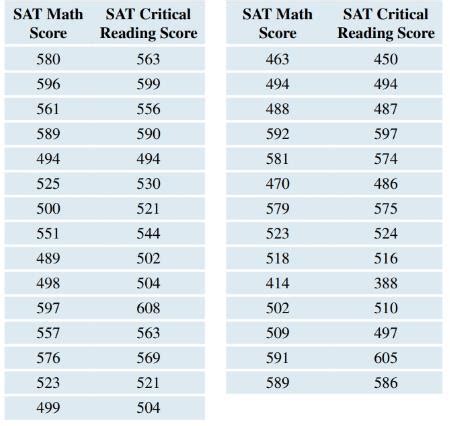 | SAT Math Score | SAT Critical Reading Score |
|---|---|
| 580 | 563 |
| 596 | 599 |
| 561 | 556 |
| 589 | 590 |
| 494 | 494 |
| 525 | 530 |
| 500 | 521 |
| 551 | 544 |
| 489 | 502 |
| 498 | 504 |
| 597 | 608 |
| 557 | 563 |
| 576 | 569 |
| 523 | 521 |
| 499 | 504 |

| SAT Math Score | SAT Critical Reading Score |
|---|---|
| 463 | 450 |
| 494 | 494 |
| 488 | 487 |
| 592 | 597 |
| 581 | 574 |
| 470 | 486 |
| 579 | 575 |
| 523 | 524 |
| 518 | 516 |
| 414 | 388 |
| 502 | 510 |
| 509 | 497 |
| 591 | 605 |
| 589 | 586 |